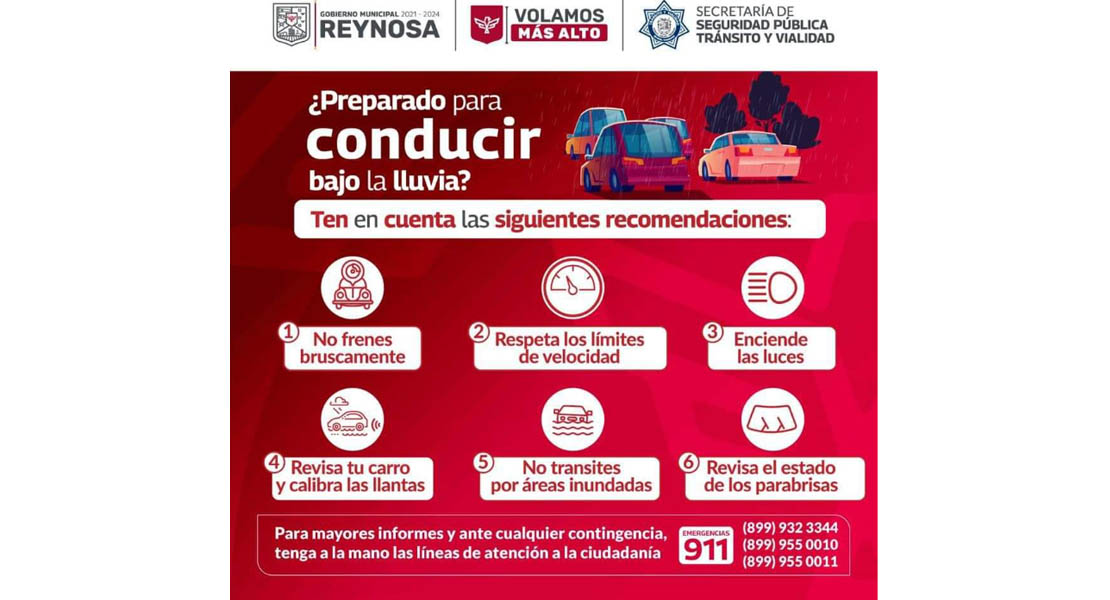 GOBIERNO MUNICIPAL 2021 - 2024
REYNOSA

VOLAMOS
MÁS ALTO

SECRETARÍA DE
SEGURIDAD PÚBLICA
TRÁNSITO Y VIALIDAD

¿Preparado para conducir bajo la lluvia?

Ten en cuenta las siguientes recomendaciones:

1 No frenes bruscamente

2 Respeta los límites de velocidad

3 Enciende las luces

4 Revisa tu carro y calibra las llantas

5 No transites por áreas inundadas

6 Revisa el estado de los parabrisas

Para mayores informes y ante cualquier contingencia, tenga a la mano las líneas de atención a la ciudadanía

EMERGENCIAS
911

(899) 932 3344
(899) 955 0010
(899) 955 0011